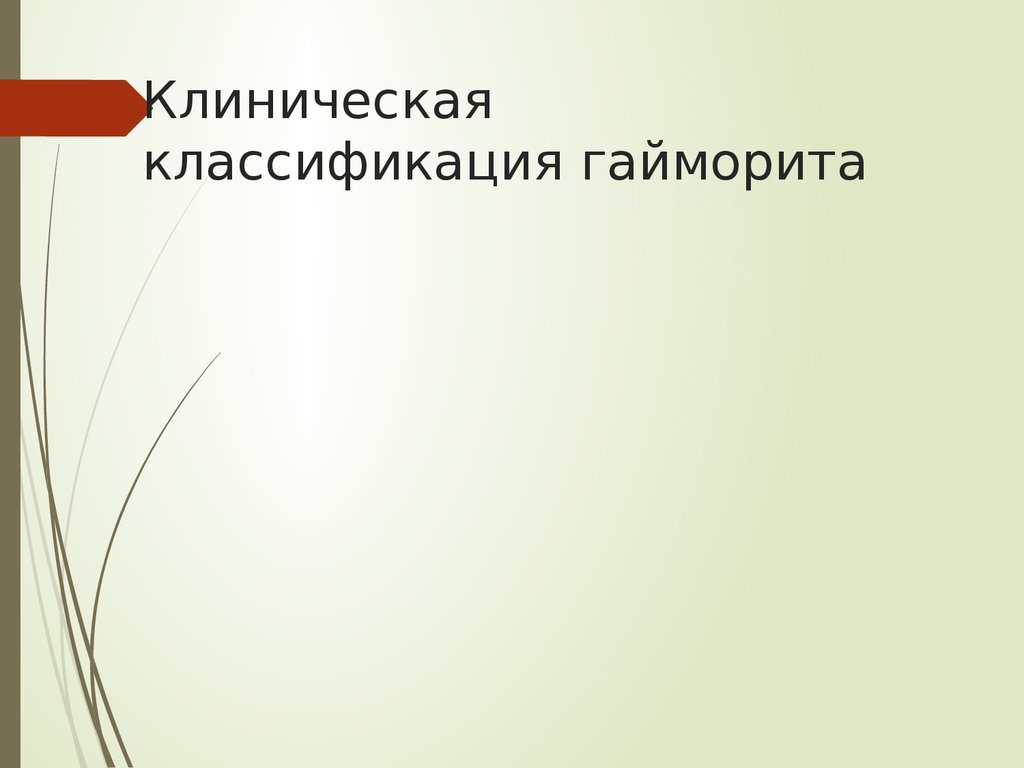 Клиническая классификация гайморита